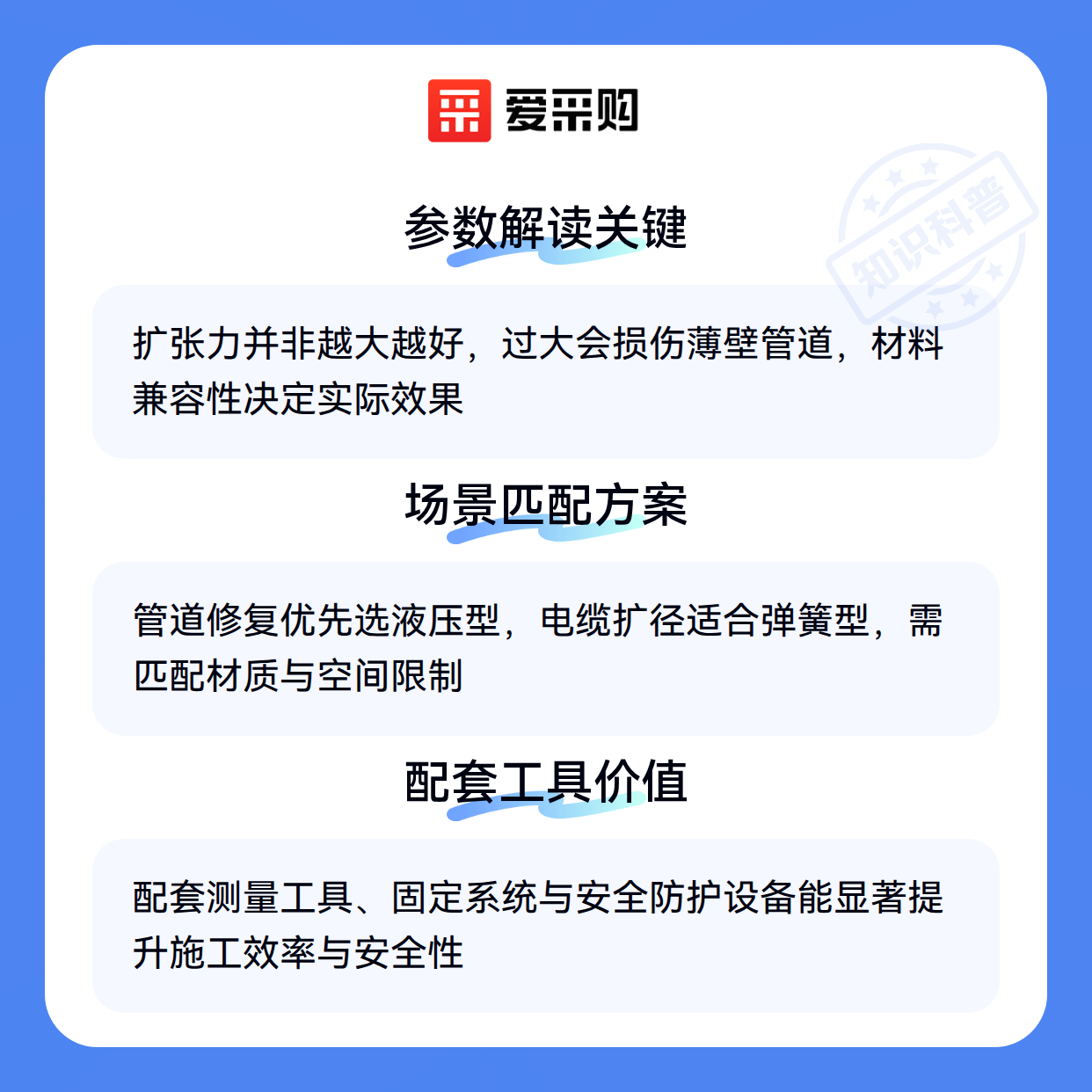 爱采购

参数解读关键

扩张力并非越大越好，过大会损伤薄壁管道，材料兼容性决定实际效果

场景匹配方案

管道修复优先选液压型，电缆扩径适合弹簧型，需匹配材质与空间限制

配套工具价值

配套测量工具、固定系统与安全防护设备能显著提升施工效率与安全性

知识科普